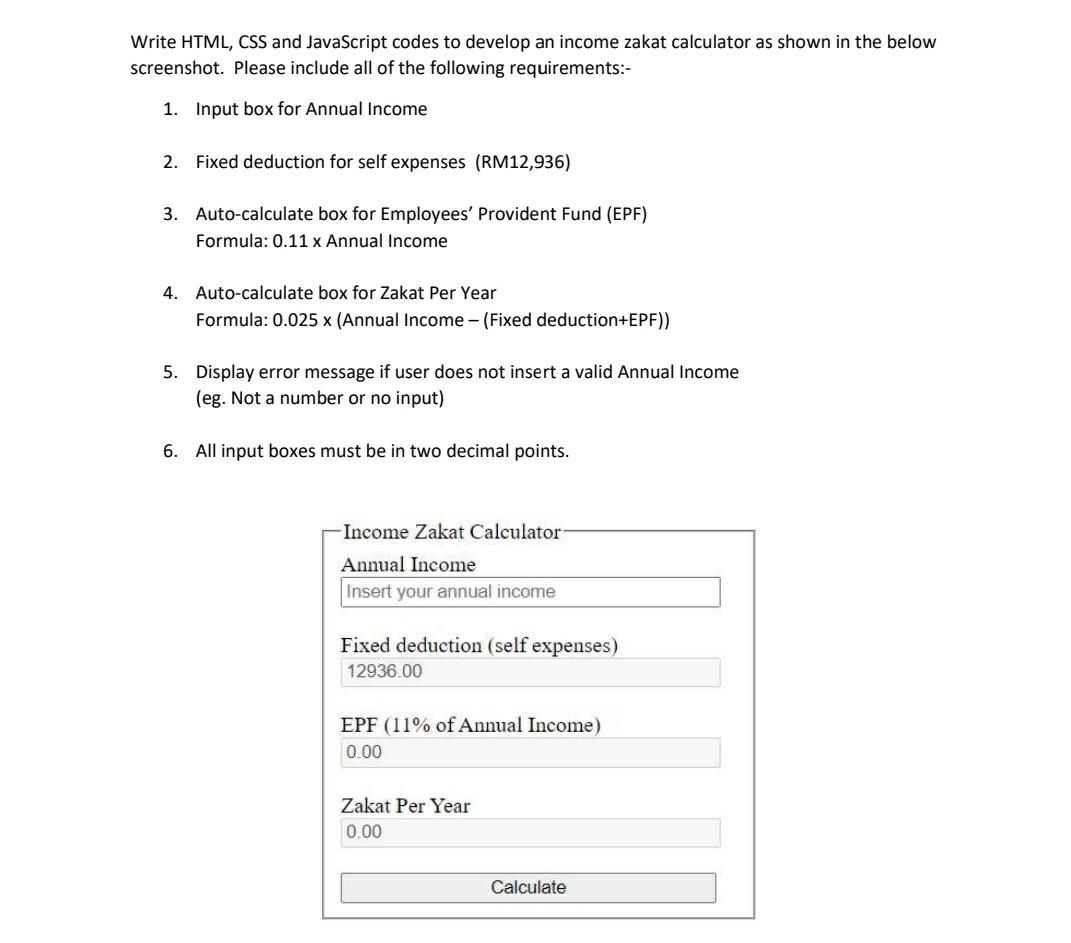 Write HTML, CSS and JavaScript codes to develop an income zakat calculator as shown in the below screenshot. Please include all of the following requirements:-

1. Input box for Annual Income

2. Fixed deduction for self expenses (RM12,936)

3. Auto-calculate box for Employees' Provident Fund (EPF)
Formula: 0.11 x Annual Income

4. Auto-calculate box for Zakat Per Year
Formula: 0.025 x (Annual Income – (Fixed deduction+EPF))

5. Display error message if user does not insert a valid Annual Income
(eg. Not a number or no input)

6. All input boxes must be in two decimal points.

Income Zakat Calculator
Annual Income
Insert your annual income

Fixed deduction (self expenses)
12936.00

EPF (11% of Annual Income)
0.00

Zakat Per Year
0.00

Calculate